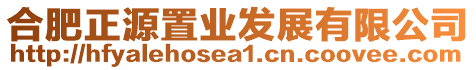 合肥正源置业发展有限公司
http://hfyalehosea1.cn.coovee.com